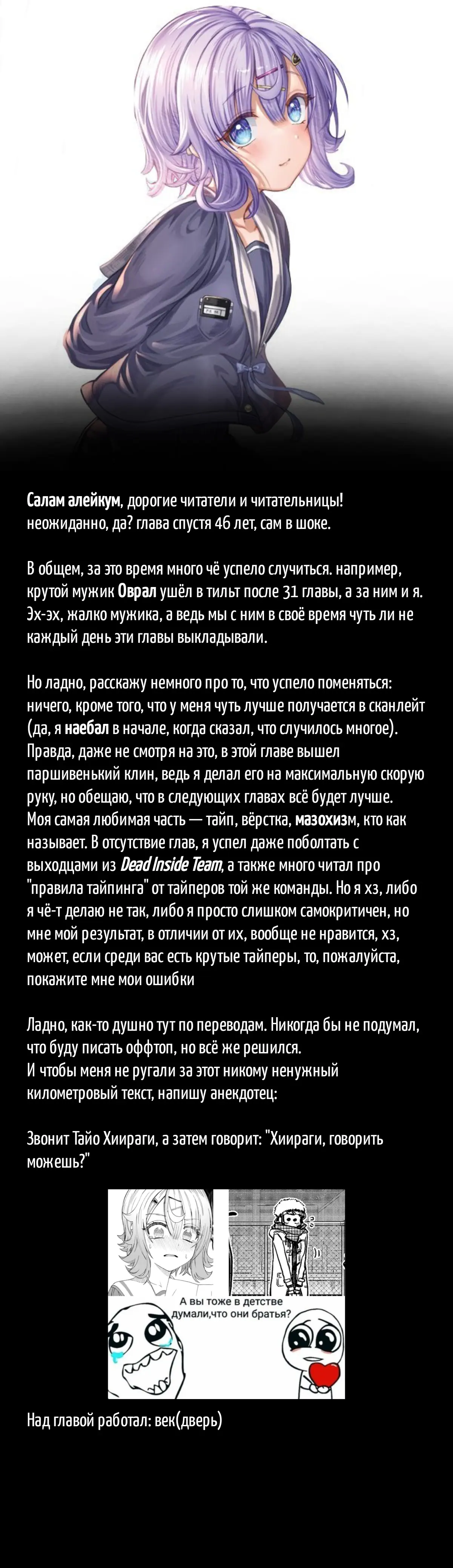 Салам алейкум, дорогие читатели и читательницы! неожиданно, да? глава спустя 46 лет, сам в шоке.

В общем, за это время много чё успело случиться. например, крутой мужик Оврал ушёл в тильт после 31 главы, а за ним и я. Эх-эх, жалко мужика, а ведь мы с ним в своё время чуть ли не каждый день эти главы выкладывали.

Но ладно, расскажу немного про то, что успело поменяться: ничего, кроме того, что у меня чуть лучше получается в сканлейт (да, я наебал в начале, когда сказал, что случилось многое). Правда, даже не смотря на это, в этой главе вышел паршивенький клин, ведь я делал его на максимальную скорую руку, но обещаю, что в следующих главах всё будет лучше. Моя самая любимая часть — тайп, вёрстка, мазохизм, кто как называет. В отсутствие глав, я успел даже поболтать с выходцами из Dead Inside Team, а также много читал про "правила тайпинга" от тайперов той же команды. Но я хз, либо я чё-т делаю не так, либо я просто слишком самокритичен, но мне мой результат, в отличии от их, вообще не нравится, хз, может, если среди вас есть крутые тайперы, то, пожалуйста, покажите мне мои ошибки

Ладно, как-то душно тут по переводам. Никогда бы не подумал, что буду писать оффтоп, но всё же решился.
И чтобы меня не ругали за этот никому ненужный километровый текст, напишу анекдотец:

Звонит Тайо Хиираги, а затем говорит: "Хиираги, говорить можешь?"

А вы тоже в детстве думали,что они братья?

Над главой работал: век(дверь)